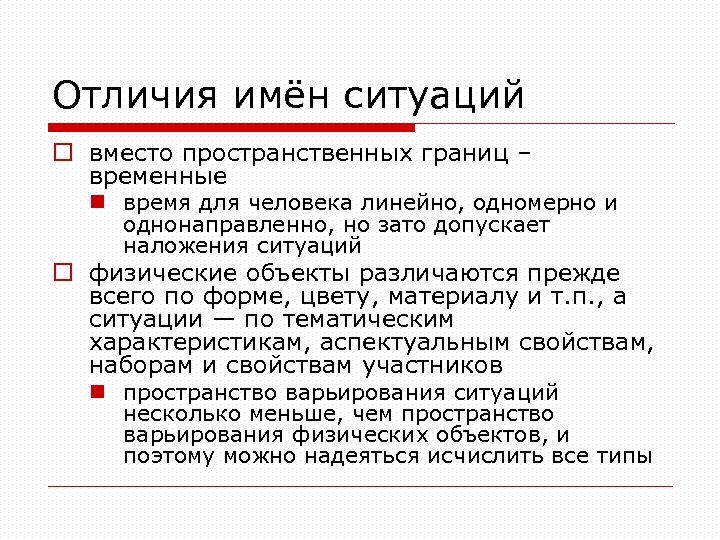 Отличия имён ситуаций

вместо пространственных границ – временные

время для человека линейно, одномерно и однонаправленно, но зато допускает наложения ситуаций

физические объекты различаются прежде всего по форме, цвету, материалу и т.п., а ситуации — по тематическим характеристикам, аспектуальным свойствам, наборам и свойствам участников

пространство варьирования ситуаций несколько меньше, чем пространство варьирования физических объектов, и поэтому можно надеяться исчислить все типы